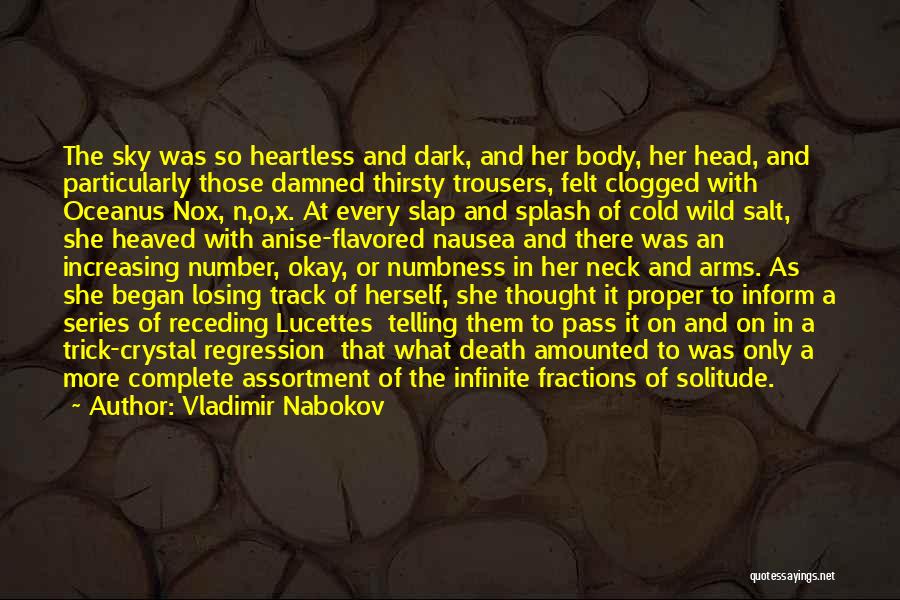 The sky was so heartless and dark, and her body, her head, and particularly those damned thirsty trousers, felt clogged with Oceanus Nox, n,o,x. At every slap and splash of cold wild salt, she heaved with anise-flavored nausea and there was an increasing number, okay, or numbness in her neck and arms. As she began losing track of herself, she thought it proper to inform a series of receding Lucettes telling them to pass it on and on in a trick-crystal regression that what death amounted to was only a more complete assortment of the infinite fractions of solitude.

~ Author: Vladimir Nabokov

quotessayings.net